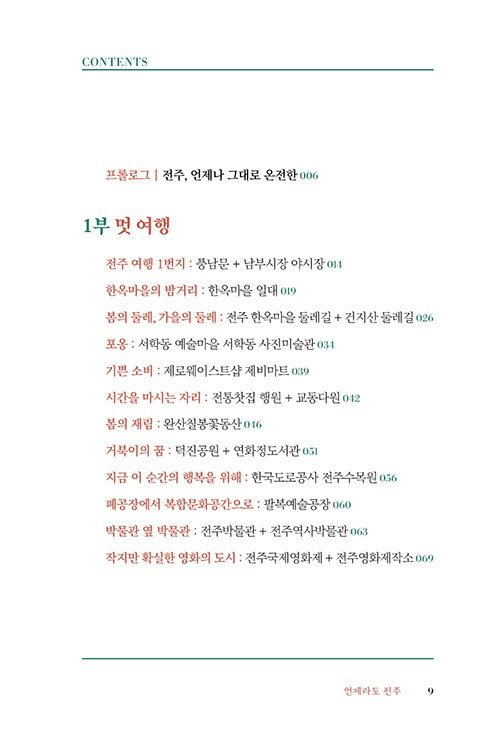 CONTENTS

프롤로그 | 전주, 언제나 그대로 온전한 006

1부 멋 여행

전주 여행 1번지 : 풍남문 + 남부시장 야시장 014

한옥마을의 밤거리 : 한옥마을 일대 019

봄의 둘레, 가을의 둘레 : 전주 한옥마을 둘레길 + 건지산 둘레길 026

포옹 : 서학동 예술마을 서학동 사진미술관 034

기쁜 소비 : 제로웨이스트샵 제비마트 039

시간을 마시는 자리 : 전통찻집 행원 + 교동다원 042

봄의 재림 : 완산칠봉꽃동산 046

거북이의 꿈 : 덕진공원 + 연화정도서관 051

지금 이 순간의 행복을 위해 : 한국도로공사 전주수목원 056

폐공장에서 복합문화공간으로 : 팔복예술공장 060

박물관 옆 박물관 : 전주박물관 + 전주역사박물관 063

작지만 확실한 영화의 도시 : 전주국제영화제 + 전주영화제작소 069

언제라도 전주 9